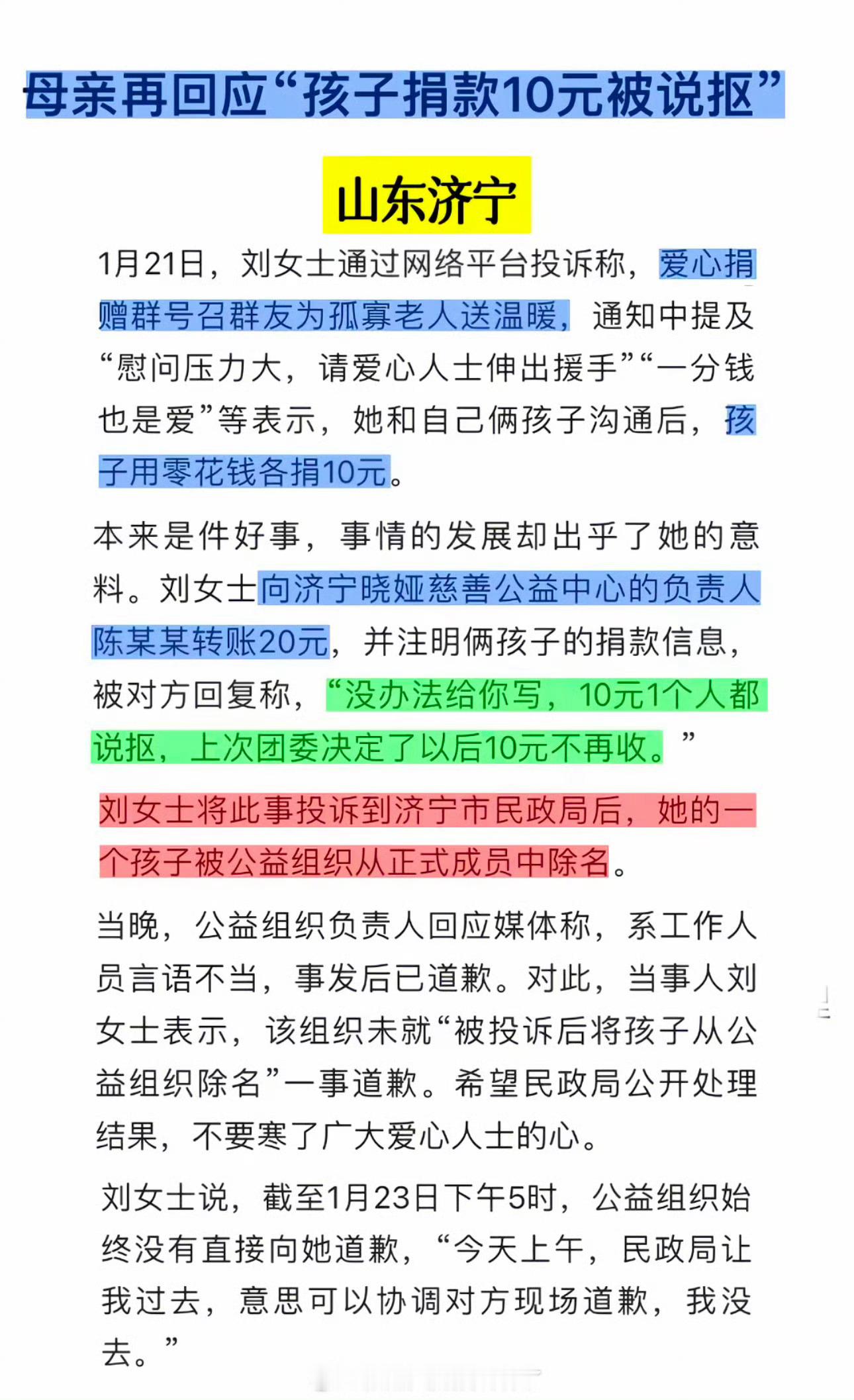 母亲再回应“孩子捐款10元被说抠”

山东济宁

1月21日，刘女士通过网络平台投诉称，爱心捐赠群号召群友为孤寡老人送温暖，通知中提及“慰问压力大，请爱心人士伸出援手”“一分钱也是爱”等表示，她和自己俩孩子沟通后，孩子用零花钱各捐10元。

本来是件好事，事情的发展却出乎了她的意料。刘女士向济宁晓娅慈善公益中心的负责人陈某某转账20元，并注明俩孩子的捐款信息，被对方回复称，“没办法给你写，10元1个人都说抠，上次团委决定了以后10元不再收。”

刘女士将此事投诉到济宁市民政局后，她的一个孩子被公益组织从正式成员中除名。

当晚，公益组织负责人回应媒体称，系工作人员言语不当，事发后已道歉。对此，当事人刘女士表示，该组织未就“被投诉后将孩子从公益组织除名”一事道歉。希望民政局公开处理结果，不要寒了广大爱心人士的心。

刘女士说，截至1月23日下午5时，公益组织始终没有直接向她道歉，“今天上午，民政局让我过去，意思可以协调对方现场道歉，我没去。”